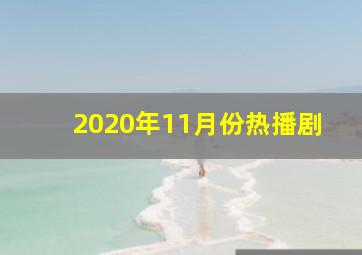 2020年11月份热播剧